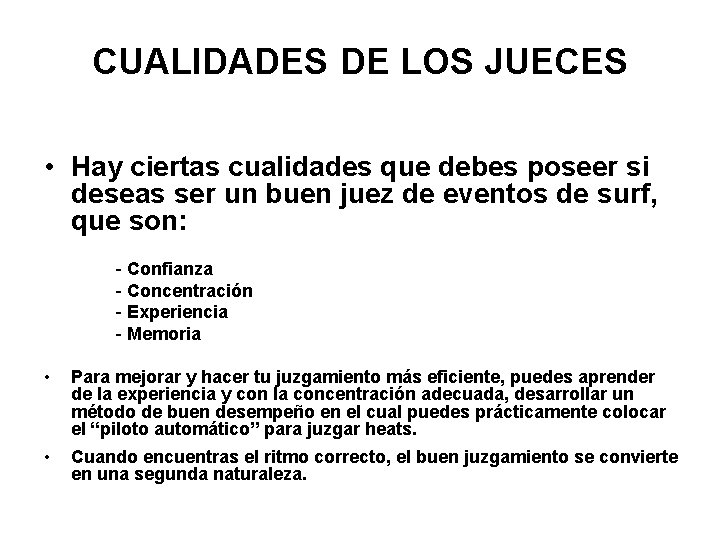 CUALIDADES DE LOS JUECES

• Hay ciertas cualidades que debes poseer si deseas ser un buen juez de eventos de surf, que son:

- Confianza
- Concentración
- Experiencia
- Memoria

• Para mejorar y hacer tu juzgamiento más eficiente, puedes aprender de la experiencia y con la concentración adecuada, desarrollar un método de buen desempeño en el cual puedes prácticamente colocar el "piloto automático" para juzgar heats.

• Cuando encuentras el ritmo correcto, el buen juzgamiento se convierte en una segunda naturaleza.